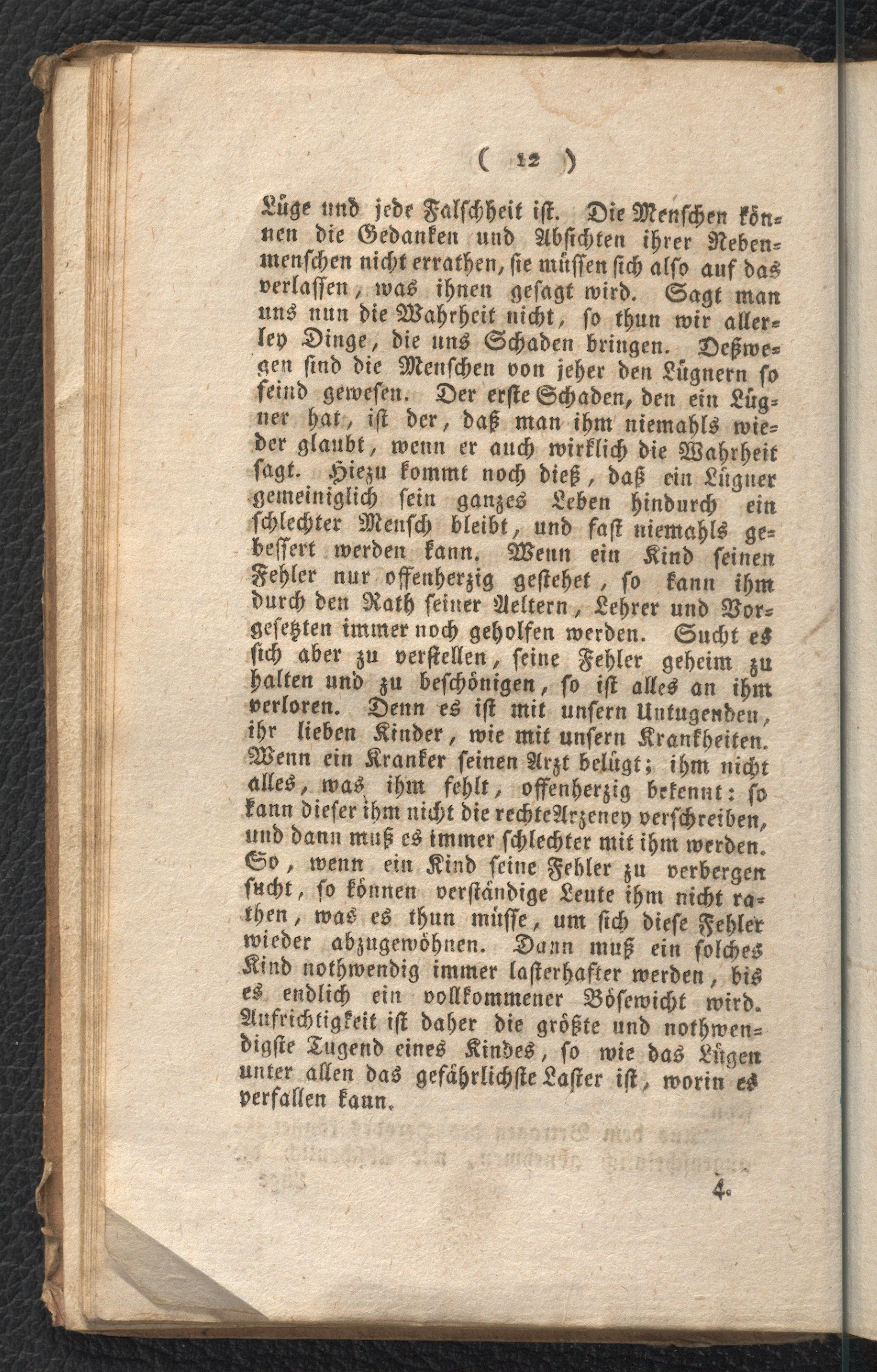 ( 12 )

Lüge und jede Falschheit ist. Die Menschen können die Gedanken und Absichten ihrer Nebenmenschen nicht errathen, sie müssen sich also auf das verlassen, was ihnen gesagt wird. Sagt man uns nun die Wahrheit nicht, so thun wir allerley Dinge, die uns Schaden bringen. Deßwegen sind die Menschen von jeher den Lügnern so feind gewesen. Der erste Schaden, den ein Lügner hat, ist der, daß man ihm niemahls wieder glaubt, wenn er auch wirklich die Wahrheit sagt. Hiezu kommt noch dieß, daß ein Lügner gemeiniglich sein ganzes Leben hindurch ein schlechter Mensch bleibt, und fast niemahls gebessert werden kann. Wenn ein Kind seinen Fehler nur offenherzig gestehet, so kann ihm durch den Rath seiner Aeltern, Lehrer und Vorgesetzten immer noch geholfen werden. Sucht es sich aber zu verstellen, seine Fehler geheim zu halten und zu beschönigen, so ist alles an ihm verloren. Denn es ist mit unsern Untugenden, ihr lieben Kinder, wie mit unsern Krankheiten. Wenn ein Kranker seinen Arzt belügt; ihm nicht alles, was ihm fehlt, offenherzig bekennt: so kann dieser ihm nicht die rechte Arzeney verschreiben, und dann muß es immer schlechter mit ihm werden. So, wenn ein Kind seine Fehler zu verbergen sucht, so können verständige Leute ihm nicht rathen, was es thun müsse, um sich diese Fehler wieder abzugewöhnen. Dann muß ein solches Kind nothwendig immer lasterhafter werden, bis es endlich ein vollkommener Bösewicht wird. Aufrichtigkeit ist daher die größte und nothwendigste Tugend eines Kindes, so wie das Lügen unter allen das gefährlichste Laster ist, worin es verfallen kann.

4.